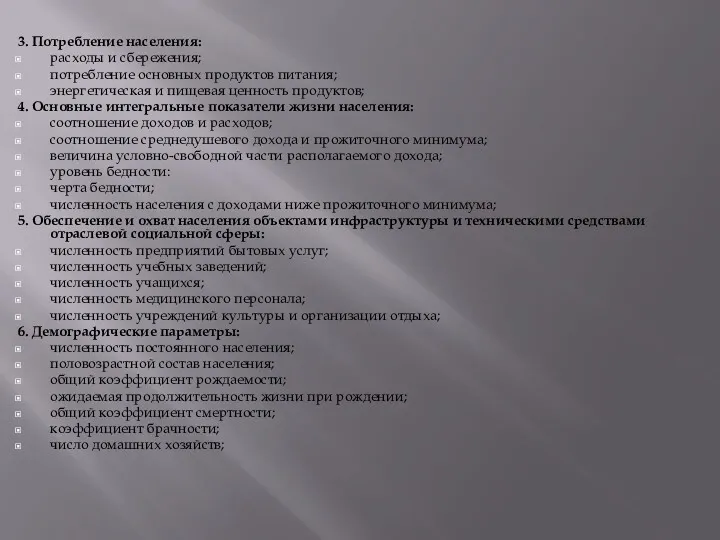 3. Потребление населения:
расходы и сбережения;
потребление основных продуктов питания;
энергетическая и пищевая ценность продуктов;
4. Основные интегральные показатели жизни населения:
соотношение доходов и расходов;
соотношение среднедушевого дохода и прожиточного минимума;
величина условно-свободной части располагаемого дохода;
уровень бедности:
черта бедности;
численность населения с доходами ниже прожиточного минимума;
5. Обеспечение и охват населения объектами инфраструктуры и техническими средствами отраслевой социальной сферы:
численность предприятий бытовых услуг;
численность учебных заведений;
численность учащихся;
численность медицинского персонала;
численность учреждений культуры и организации отдыха;
6. Демографические параметры:
численность постоянного населения;
половозрастной состав населения;
общий коэффициент рождаемости;
ожидаемая продолжительность жизни при рождении;
общий коэффициент смертности;
коэффициент брачности;
число домашних хозяйств;